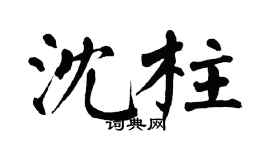 沈柱
词典网